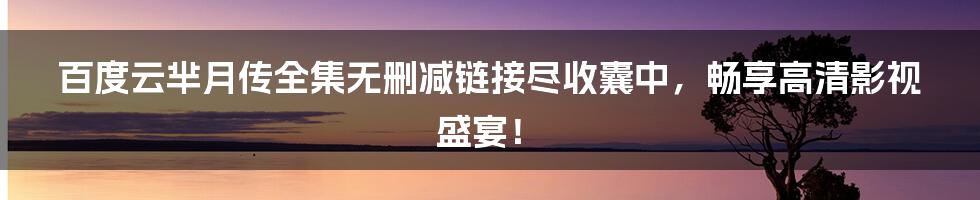 百度云芈月传全集无删减链接尽收囊中，畅享高清影视盛宴！